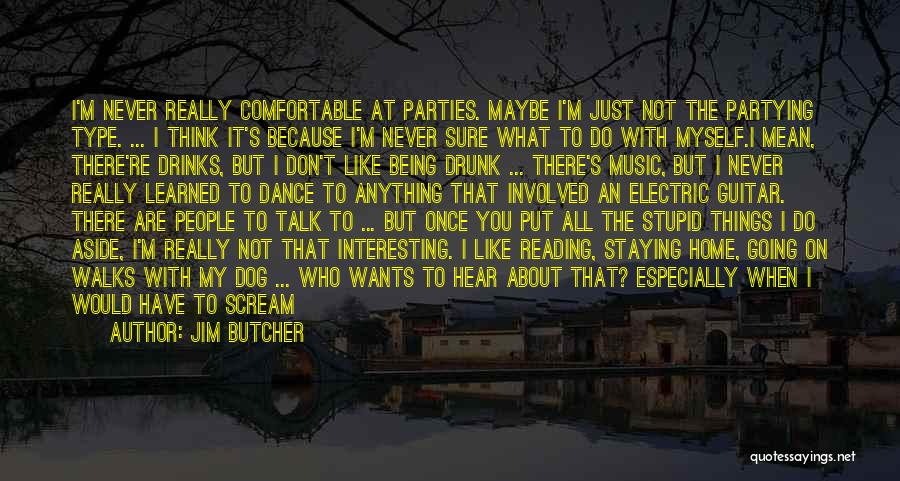 I'M NEVER REALLY COMFORTABLE AT PARTIES. MAYBE I'M JUST NOT THE PARTYING TYPE. ... I THINK IT'S BECAUSE I'M NEVER SURE WHAT TO DO WITH MYSELF.I MEAN, THERE'RE DRINKS, BUT I DON'T LIKE BEING DRUNK ... THERE'S MUSIC, BUT I NEVER REALLY LEARNED TO DANCE TO ANYTHING THAT INVOLVED AN ELECTRIC GUITAR. THERE ARE PEOPLE TO TALK TO ... BUT ONCE YOU PUT ALL THE STUPID THINGS I DO ASIDE, I'M REALLY NOT THAT INTERESTING. I LIKE READING, STAYING HOME, GOING ON WALKS WITH MY DOG ... WHO WANTS TO HEAR ABOUT THAT? ESPECIALLY WHEN I WOULD HAVE TO SCREAM

AUTHOR: JIM BUTCHER

quotessayings.net